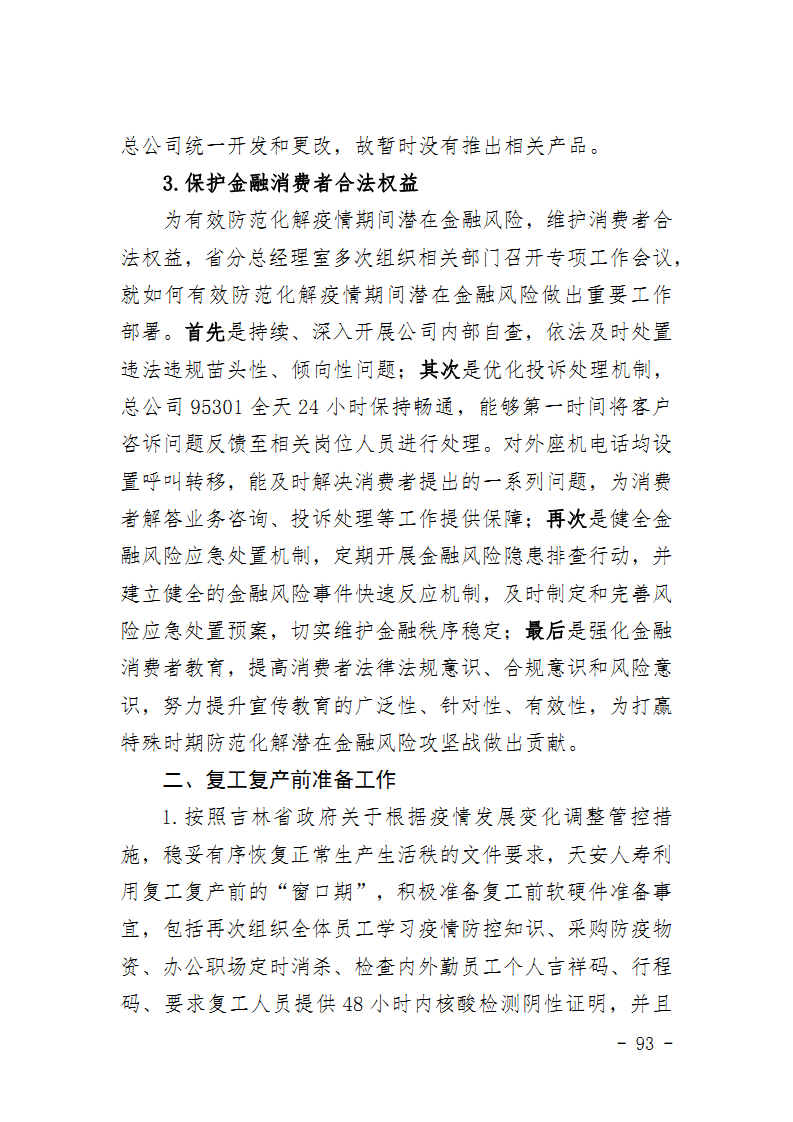 总公司统一开发和更改，故暂时没有推出相关产品。

3.保护金融消费者合法权益

为有效防范化解疫情期间潜在金融风险，维护消费者合法权益，省分总经理室多次组织相关部门召开专项工作会议，就如何有效防范化解疫情期间潜在金融风险做出重要工作部署。首先是持续、深入开展公司内部自查，依法及时处置违法违规苗头性、倾向性问题；其次是优化投诉处理机制，总公司 95301 全天 24 小时保持畅通，能够第一时间将客户咨诉问题反馈至相关岗位人员进行处理。对外座机电话均设置呼叫转移，能及时解决消费者提出的一系列问题，为消费者解答业务咨询、投诉处理等工作提供保障；再次是健全金融风险应急处置机制，定期开展金融风险隐患排查行动，并建立健全的金融风险事件快速反应机制，及时制定和完善风险应急处置预案，切实维护金融秩序稳定；最后是强化金融消费者教育，提高消费者法律法规意识、合规意识和风险意识，努力提升宣传教育的广泛性、针对性、有效性，为打赢特殊时期防范化解潜在金融风险攻坚战做出贡献。

二、复工复产前准备工作

1.按照吉林省政府关于根据疫情发展变化调整管控措施，稳妥有序恢复正常生产生活秩的文件要求，天安人寿利用复工复产前的“窗口期”，积极准备复工前软硬件准备事宜，包括再次组织全体员工学习疫情防控知识、采购防疫物资、办公职场定时消杀、检查内外勤员工个人吉祥码、行程码、要求复工人员提供 48 小时内核酸检测阴性证明，并且

- 93 -